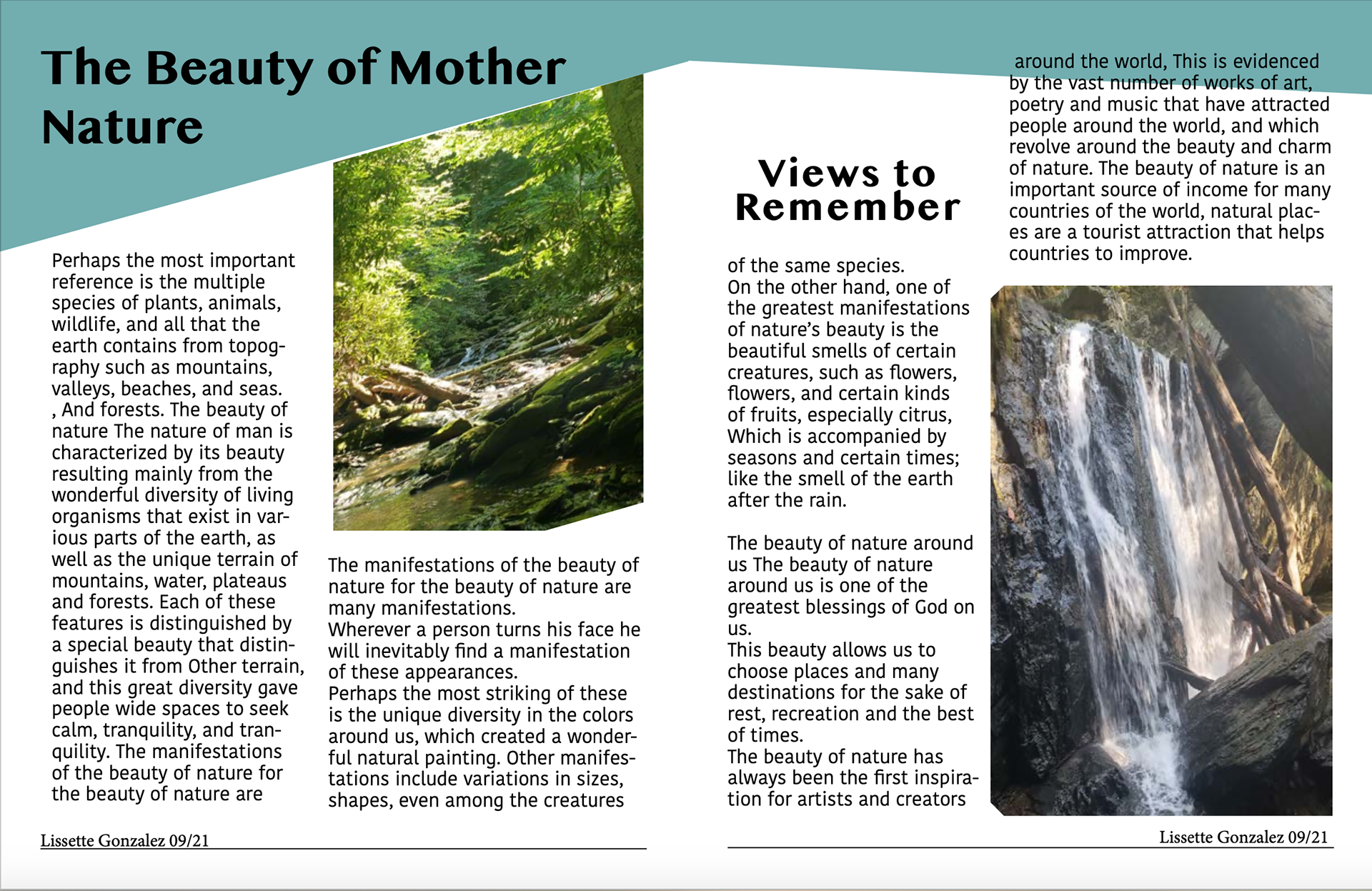 The Beauty of Mother Nature

Perhaps the most important reference is the multiple species of plants, animals, wildlife, and all that the earth contains from topography such as mountains, valleys, beaches, and seas. , And forests. The beauty of nature The nature of man is characterized by its beauty resulting mainly from the wonderful diversity of living organisms that exist in various parts of the earth, as well as the unique terrain of mountains, water, plateaus and forests. Each of these features is distinguished by a special beauty that distinguishes it from Other terrain, and this great diversity gave people wide spaces to seek calm, tranquility, and tranquility. The manifestations of the beauty of nature for the beauty of nature are

The manifestations of the beauty of nature for the beauty of nature are many manifestations.
Wherever a person turns his face he will inevitably find a manifestation of these appearances.
Perhaps the most striking of these is the unique diversity in the colors around us, which created a wonderful natural painting. Other manifestations include variations in sizes, shapes, even among the creatures

Lissette Gonzalez 09/21

Views to Remember

of the same species.
On the other hand, one of the greatest manifestations of nature's beauty is the beautiful smells of certain creatures, such as flowers, flowers, and certain kinds of fruits, especially citrus, Which is accompanied by seasons and certain times; like the smell of the earth after the rain.

The beauty of nature around us The beauty of nature around us is one of the greatest blessings of God on us.
This beauty allows us to choose places and many destinations for the sake of rest, recreation and the best of times.
The beauty of nature has always been the first inspiration for artists and creators

around the world, This is evidenced by the vast number of works of art, poetry and music that have attracted people around the world, and which revolve around the beauty and charm of nature. The beauty of nature is an important source of income for many countries of the world, natural places are a tourist attraction that helps countries to improve.

Lissette Gonzalez 09/21